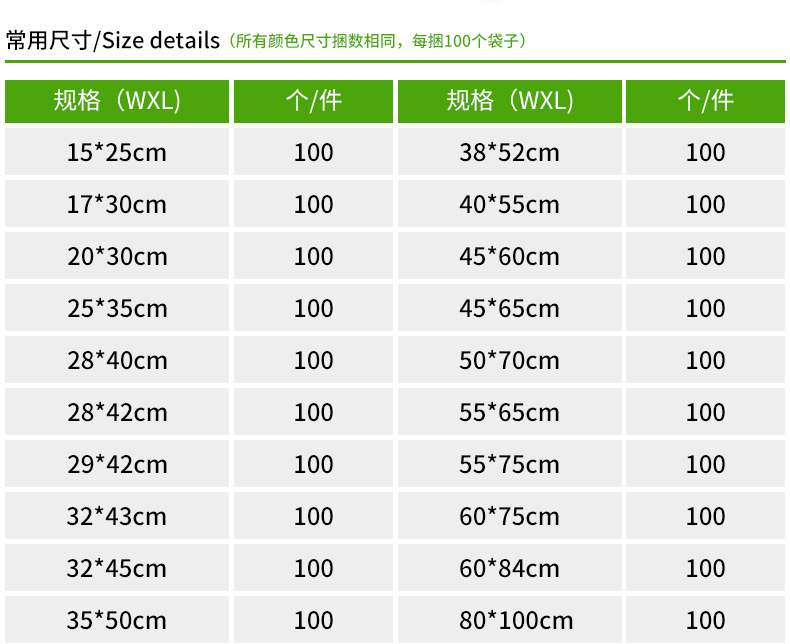 常用尺寸/Size details（所有颜色尺寸捆数相同，每捆100个袋子）

| 规格（WXL） | 个/件 | 规格（WXL） | 个/件 |
|---|---|---|---|
| 15*25cm | 100 | 38*52cm | 100 |
| 17*30cm | 100 | 40*55cm | 100 |
| 20*30cm | 100 | 45*60cm | 100 |
| 25*35cm | 100 | 45*65cm | 100 |
| 28*40cm | 100 | 50*70cm | 100 |
| 28*42cm | 100 | 55*65cm | 100 |
| 29*42cm | 100 | 55*75cm | 100 |
| 32*43cm | 100 | 60*75cm | 100 |
| 32*45cm | 100 | 60*84cm | 100 |
| 35*50cm | 100 | 80*100cm | 100 |